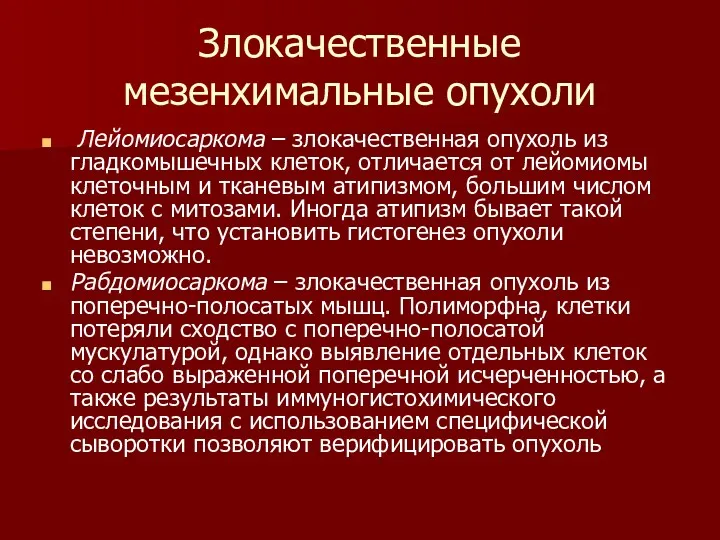 Злокачественные мезенхимальные опухоли

Лейомиосаркома – злокачественная опухоль из гладкомышечных клеток, отличается от лейомиомы клеточным и тканевым атипизмом, большим числом клеток с митозами. Иногда атипизм бывает такой степени, что установить гистогенез опухоли невозможно.

Рабдомиосаркома – злокачественная опухоль из поперечно-полосатых мышц. Полиморфна, клетки потеряли сходство с поперечно-полосатой мускулатурой, однако выявление отдельных клеток со слабо выраженной поперечной исчерченностью, а также результаты иммуногистохимического исследования с использованием специфической сыворотки позволяют верифицировать опухоль